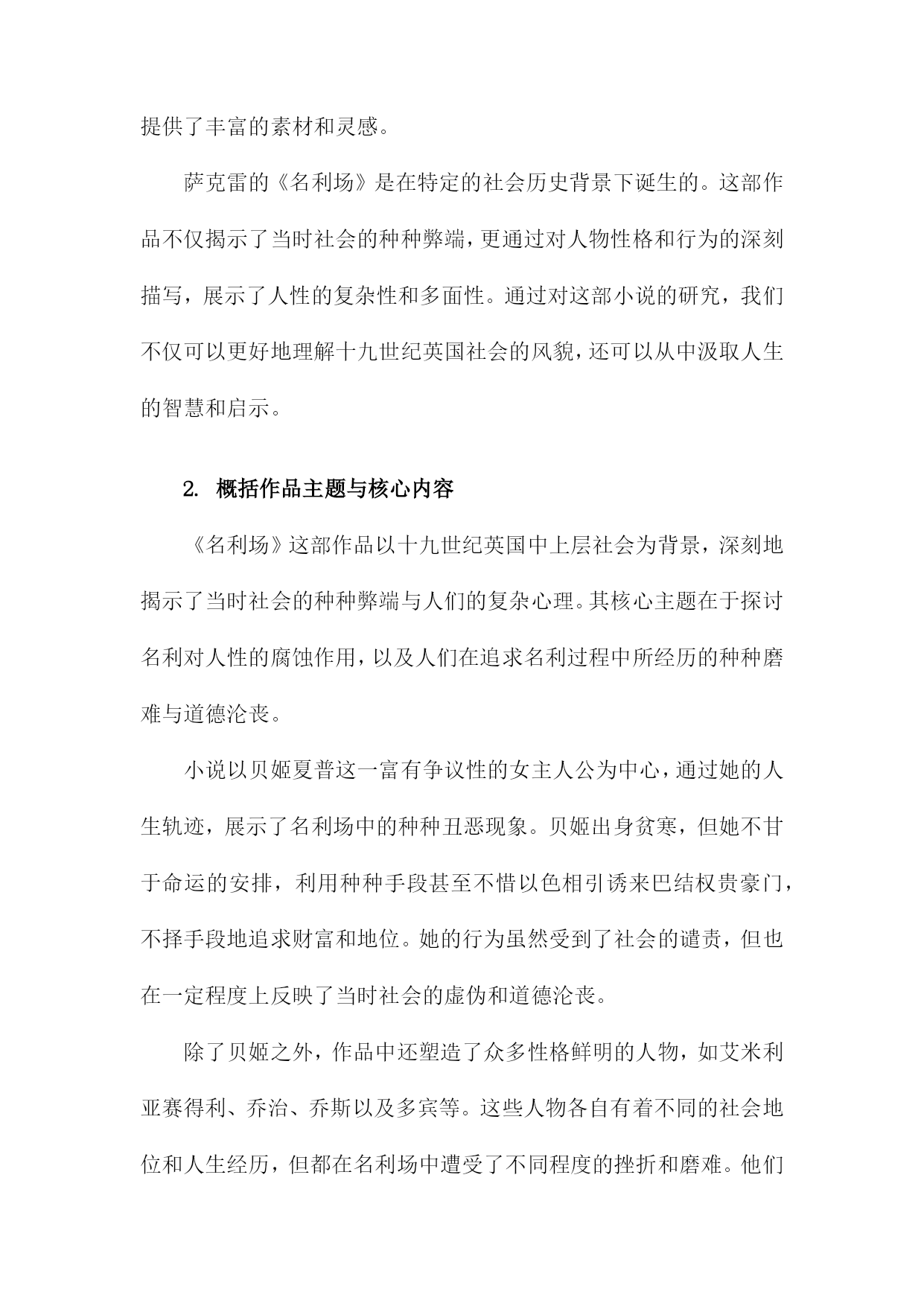 提供了丰富的素材和灵感。

萨克雷的《名利场》是在特定的社会历史背景下诞生的。这部作品不仅揭示了当时社会的种种弊端，更通过对人物性格和行为的深刻描写，展示了人性的复杂性和多面性。通过对这部小说的研究，我们不仅可以更好地理解十九世纪英国社会的风貌，还可以从中汲取人生的智慧和启示。

2. 概括作品主题与核心内容

《名利场》这部作品以十九世纪英国中上层社会为背景，深刻地揭示了当时社会的种种弊端与人们的复杂心理。其核心主题在于探讨名利对人性的腐蚀作用，以及人们在追求名利过程中所经历的种种磨难与道德沦丧。

小说以贝姬夏普这一富有争议性的女主人公为中心，通过她的人生轨迹，展示了名利场中的种种丑恶现象。贝姬出身贫寒，但她不甘于命运的安排，利用种种手段甚至不惜以色相引诱来巴结权贵豪门，不择手段地追求财富和地位。她的行为虽然受到了社会的谴责，但也在一定程度上反映了当时社会的虚伪和道德沦丧。

除了贝姬之外，作品中还塑造了众多性格鲜明的人物，如艾米利亚赛得利、乔治、乔斯以及多宾等。这些人物各自有着不同的社会地位和人生经历，但都在名利场中遭受了不同程度的挫折和磨难。他们